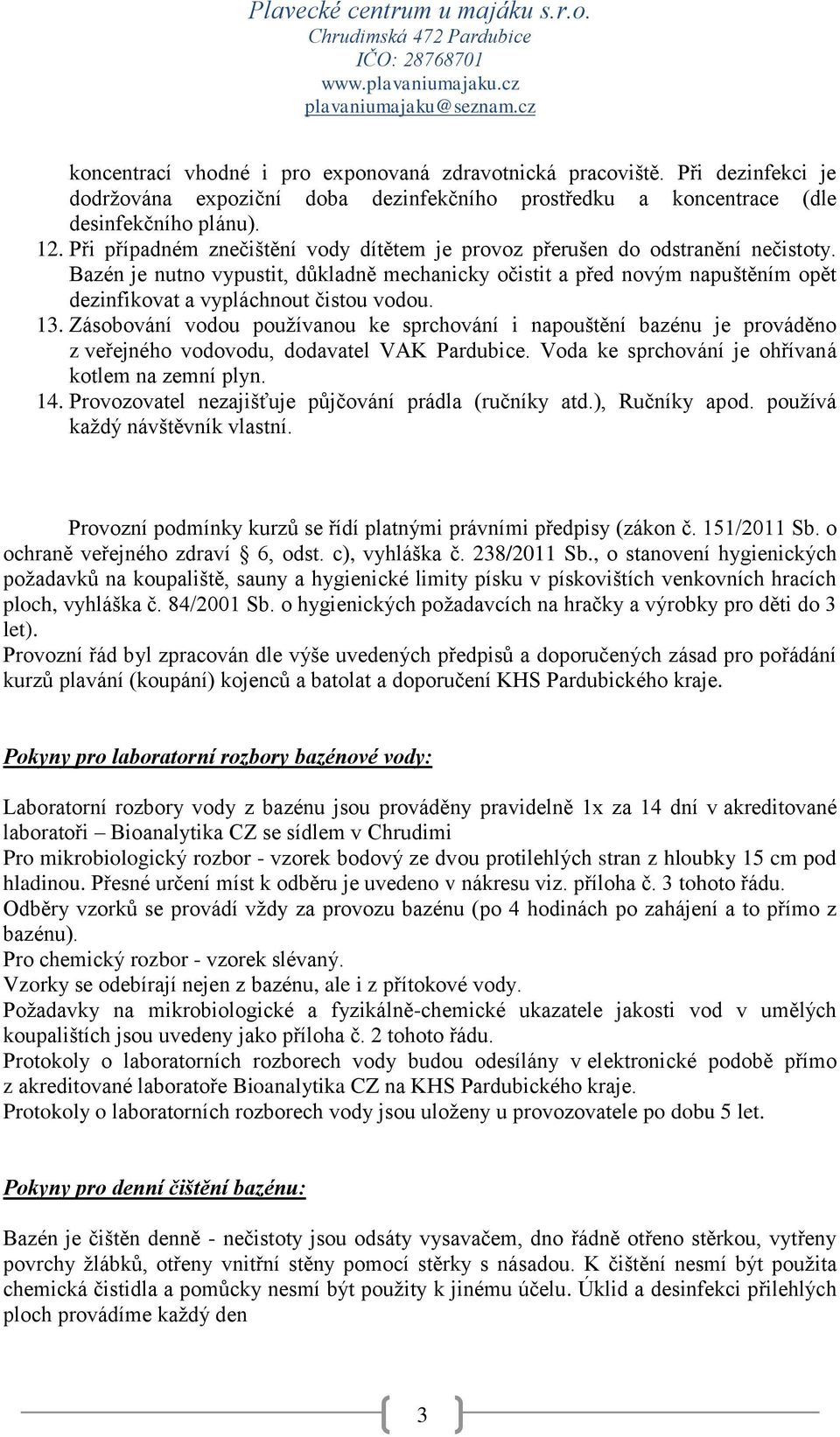 Plavecké centrum u majáku s.r.o.
Chrudimská 472 Pardubice
IČO: 28768701
www.plavaniumajaku.cz
plavaniumajaku@seznam.cz

koncentrací vhodné i pro exponovaná zdravotnická pracoviště. Při dezinfekci je dodržována expoziční doba dezinfekčního prostředku a koncentrace (dle desinfekčního plánu).

12. Při případném znečištění vody dítětem je provoz přerušen do odstranění nečistoty. Bazén je nutno vypustit, důkladně mechanicky očistit a před novým napuštěním opět dezinfikovat a vypláchnout čistou vodou.

13. Zásobování vodou používanou ke sprchování i napouštění bazénu je prováděno z veřejného vodovodu, dodavatel VAK Pardubice. Voda ke sprchování je ohřívaná kotlem na zemní plyn.

14. Provozovatel nezajišťuje půjčování prádla (ručníky atd.), Ručníky apod. používá každý návštěvník vlastní.

Provozní podmínky kurzů se řídí platnými právními předpisy (zákon č. 151/2011 Sb. o ochraně veřejného zdraví § 6, odst. c), vyhláška č. 238/2011 Sb., o stanovení hygienických požadavků na koupaliště, sauny a hygienické limity písku v pískovištích venkovních hracích ploch, vyhláška č. 84/2001 Sb. o hygienických požadavcích na hračky a výrobky pro děti do 3 let).
Provozní řád byl zpracován dle výše uvedených předpisů a doporučených zásad pro pořádání kurzů plavání (koupání) kojenců a batolat a doporučení KHS Pardubického kraje.

Pokyny pro laboratorní rozbory bazénové vody:

Laboratorní rozbory vody z bazénu jsou prováděny pravidelně 1x za 14 dní v akreditované laboratoři – Bioanalytika CZ se sídlem v Chrudimi
Pro mikrobiologický rozbor - vzorek bodový ze dvou protilehlých stran z hloubky 15 cm pod hladinou. Přesné určení míst k odběru je uvedeno v nákresu viz. příloha č. 3 tohoto řádu.
Odběry vzorků se provádí vždy za provozu bazénu (po 4 hodinách po zahájení a to přímo z bazénu).
Pro chemický rozbor - vzorek slévaný.
Vzorky se odebírají nejen z bazénu, ale i z přítokové vody.
Požadavky na mikrobiologické a fyzikálně-chemické ukazatele jakosti vod v umělých koupalištích jsou uvedeny jako příloha č. 2 tohoto řádu.
Protokoly o laboratorních rozborech vody budou odesílány v elektronické podobě přímo z akreditované laboratoře Bioanalytika CZ na KHS Pardubického kraje.
Protokoly o laboratorních rozborech vody jsou uloženy u provozovatele po dobu 5 let.

Pokyny pro denní čištění bazénu:

Bazén je čištěn denně - nečistoty jsou odsáty vysavačem, dno řádně otřeno stěrkou, vytřeny povrchy žlábků, otřeny vnitřní stěny pomocí stěrky s násadou. K čištění nesmí být použita chemická čistidla a pomůcky nesmí být použity k jinému účelu. Úklid a desinfekci přilehlých ploch provádíme každý den

3